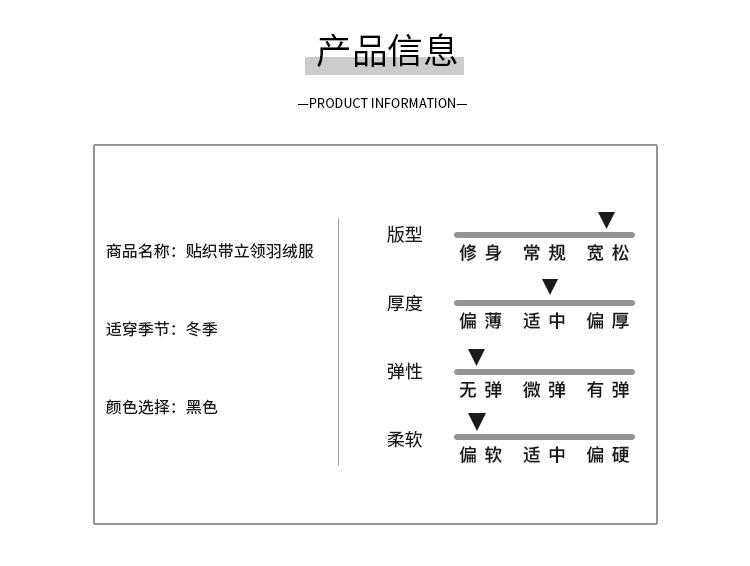 产品信息

—PRODUCT INFORMATION—

商品名称：贴织带立领羽绒服

适穿季节：冬季

颜色选择：黑色

版型
修身 常规 宽松

厚度
偏薄 适中 偏厚

弹性
无弹 微弹 有弹

柔软
偏软 适中 偏硬